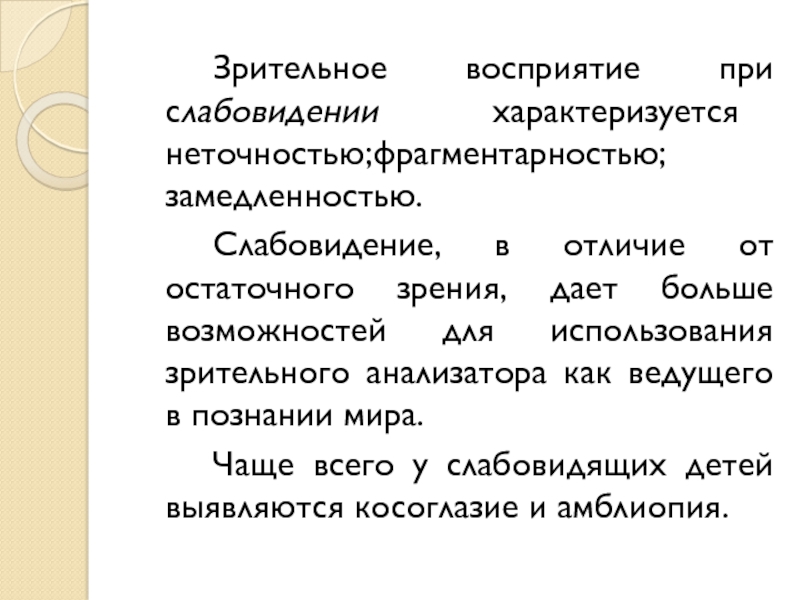 Зрительное восприятие при слабовидении характеризуется неточностью;фрагментарностью; замедленностью.

Слабовидение, в отличие от остаточного зрения, дает больше возможностей для использования зрительного анализатора как ведущего в познании мира.

Чаще всего у слабовидящих детей выявляются косоглазие и амблиопия.